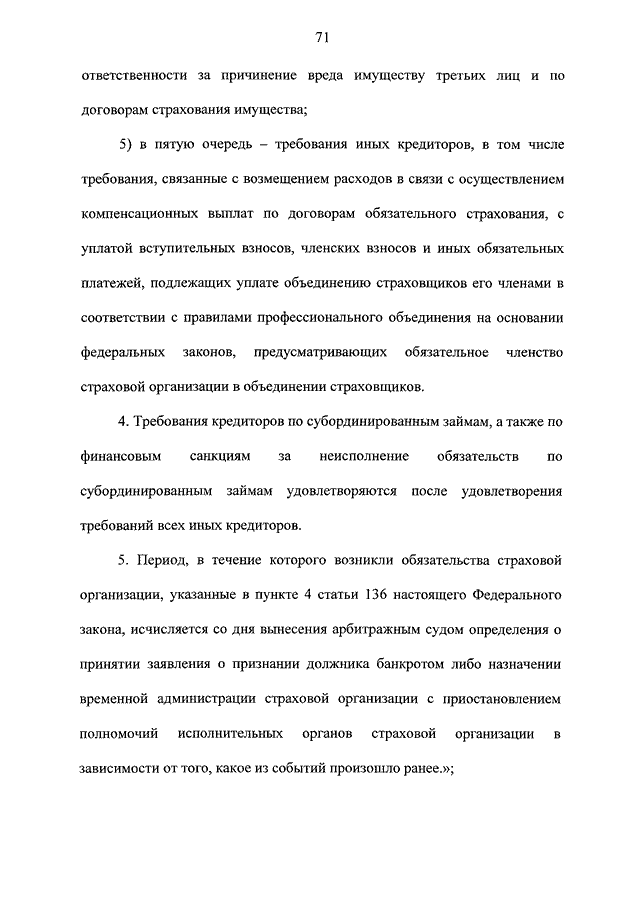 71

ответственности за причинение вреда имуществу третьих лиц и по договорам страхования имущества;

5) в пятую очередь – требования иных кредиторов, в том числе требования, связанные с возмещением расходов в связи с осуществлением компенсационных выплат по договорам обязательного страхования, с уплатой вступительных взносов, членских взносов и иных обязательных платежей, подлежащих уплате объединению страховщиков его членами в соответствии с правилами профессионального объединения на основании федеральных законов, предусматривающих обязательное членство страховой организации в объединении страховщиков.

4. Требования кредиторов по субординированным займам, а также по финансовым санкциям за неисполнение обязательств по субординированным займам удовлетворяются после удовлетворения требований всех иных кредиторов.

5. Период, в течение которого возникли обязательства страховой организации, указанные в пункте 4 статьи 136 настоящего Федерального закона, исчисляется со дня вынесения арбитражным судом определения о принятии заявления о признании должника банкротом либо назначении временной администрации страховой организации с приостановлением полномочий исполнительных органов страховой организации в зависимости от того, какое из событий произошло ранее.»;